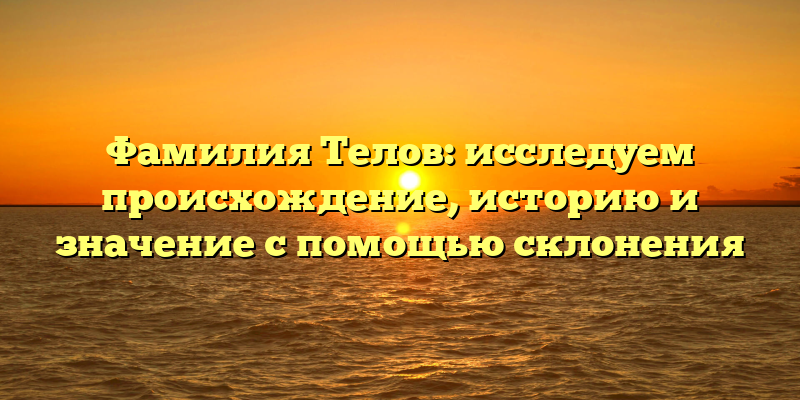 Фамилия Телов: исследуем происхождение, историю и значение с помощью склонения